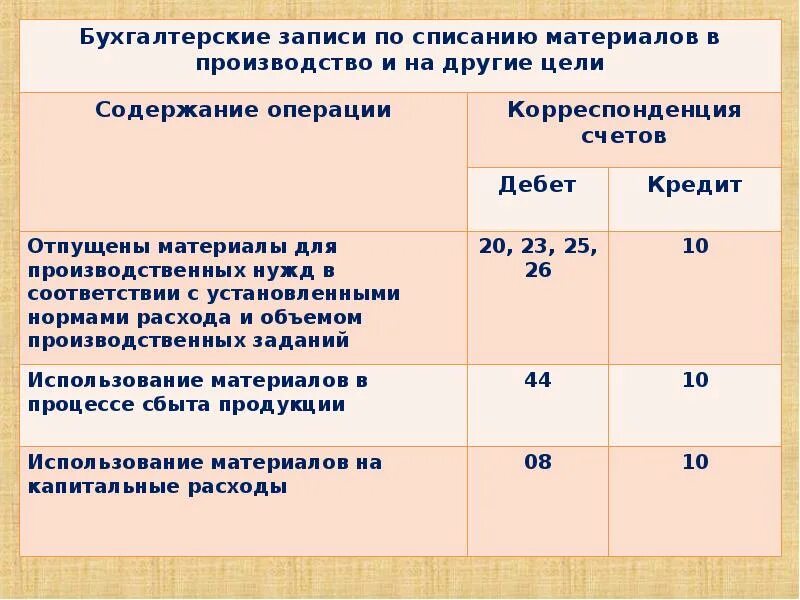 Бухгалтерские записи по списанию материалов в производство и на другие цели

| Содержание операции | Корреспонденция счетов | |
|---|---|---|
| | Дебет | Кредит |
| Отпущены материалы для производственных нужд в соответствии с установленными нормами расхода и объемом производственных заданий | 20, 23, 25, 26 | 10 |
| Использование материалов в процессе сбыта продукции | 44 | 10 |
| Использование материалов на капитальные расходы | 08 | 10 |